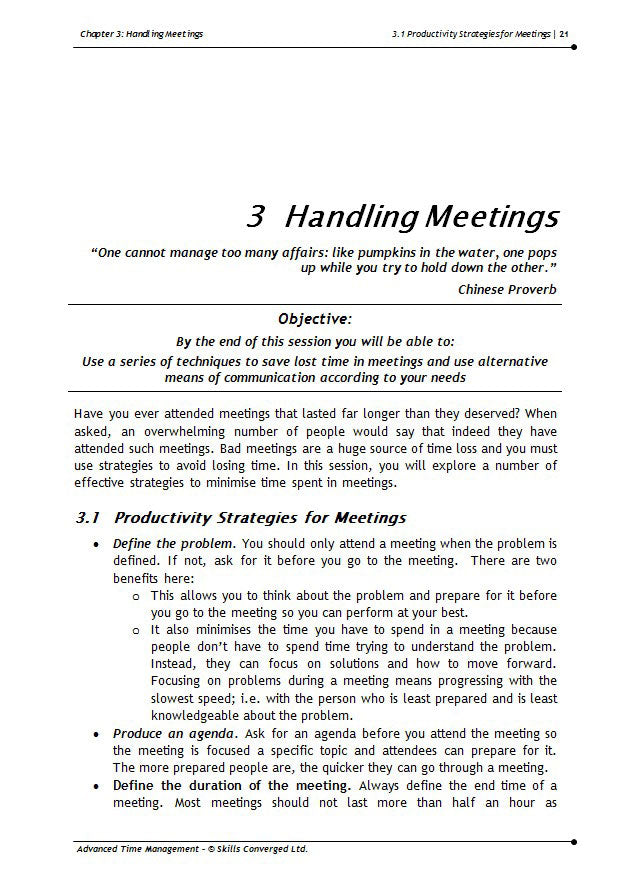 Chapter 3: Handling Meetings

3.1 Productivity Strategies for Meetings | 21

3 Handling Meetings

"One cannot manage too many affairs: like pumpkins in the water, one pops up while you try to hold down the other."

Chinese Proverb

Objective:

By the end of this session you will be able to:

Use a series of techniques to save lost time in meetings and use alternative means of communication according to your needs

Have you ever attended meetings that lasted far longer than they deserved? When asked, an overwhelming number of people would say that indeed they have attended such meetings. Bad meetings are a huge source of time loss and you must use strategies to avoid losing time. In this session, you will explore a number of effective strategies to minimise time spent in meetings.

3.1 Productivity Strategies for Meetings

• Define the problem. You should only attend a meeting when the problem is defined. If not, ask for it before you go to the meeting. There are two benefits here:
  o This allows you to think about the problem and prepare for it before you go to the meeting so you can perform at your best.
  o It also minimises the time you have to spend in a meeting because people don't have to spend time trying to understand the problem. Instead, they can focus on solutions and how to move forward. Focusing on problems during a meeting means progressing with the slowest speed; i.e. with the person who is least prepared and is least knowledgeable about the problem.
• Produce an agenda. Ask for an agenda before you attend the meeting so the meeting is focused a specific topic and attendees can prepare for it. The more prepared people are, the quicker they can go through a meeting.
• Define the duration of the meeting. Always define the end time of a meeting. Most meetings should not last more than half an hour as

Advanced Time Management - © Skills Converged Ltd.